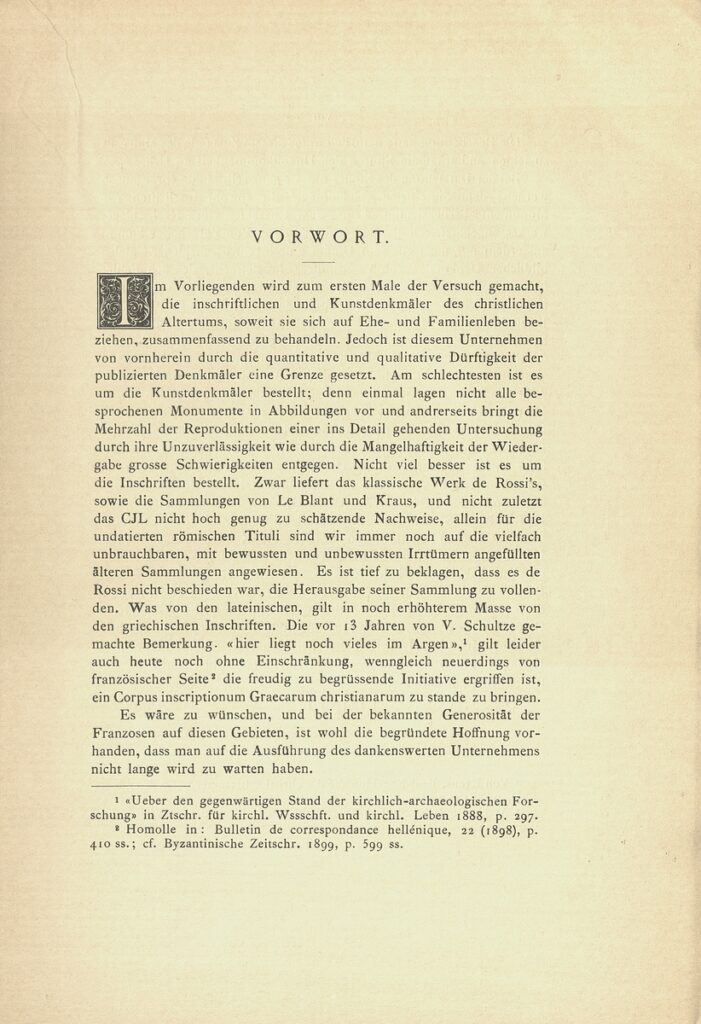 VORWORT.

Im Vorliegenden wird zum ersten Male der Versuch gemacht, die inschriftlichen und Kunstdenkmäler des christlichen Altertums, soweit sie sich auf Ehe- und Familienleben beziehen, zusammenfassend zu behandeln. Jedoch ist diesem Unternehmen von vornherein durch die quantitative und qualitative Dürftigkeit der publizierten Denkmäler eine Grenze gesetzt. Am schlechtesten ist es um die Kunstdenkmäler bestellt; denn einmal lagen nicht alle besprochenen Monumente in Abbildungen vor und andrerseits bringt die Mehrzahl der Reproduktionen einer ins Detail gehenden Untersuchung durch ihre Unzuverlässigkeit wie durch die Mangelhaftigkeit der Wiedergabe grosse Schwierigkeiten entgegen. Nicht viel besser ist es um die Inschriften bestellt. Zwar liefert das klassische Werk de Rossi's, sowie die Sammlungen von Le Blant und Kraus, und nicht zuletzt das CJL nicht hoch genug zu schätzende Nachweise, allein für die undatierten römischen Tituli sind wir immer noch auf die vielfach unbrauchbaren, mit bewussten und unbewussten Irrtümern angefüllten älteren Sammlungen angewiesen. Es ist tief zu beklagen, dass es de Rossi nicht beschieden war, die Herausgabe seiner Sammlung zu vollenden. Was von den lateinischen, gilt in noch erhöhterem Masse von den griechischen Inschriften. Die vor 13 Jahren von V. Schultze gemachte Bemerkung. «hier liegt noch vieles im Argen»,¹ gilt leider auch heute noch ohne Einschränkung, wenngleich neuerdings von französischer Seite² die freudig zu begrüssende Initiative ergriffen ist, ein Corpus inscriptionum Graecarum christianarum zu stande zu bringen.

Es wäre zu wünschen, und bei der bekannten Generosität der Franzosen auf diesen Gebieten, ist wohl die begründete Hoffnung vorhanden, dass man auf die Ausführung des dankenswerten Unternehmens nicht lange wird zu warten haben.

¹ «Ueber den gegenwärtigen Stand der kirchlich-archaeologischen Forschung» in Ztschr. für kirchl. Wssschft. und kirchl. Leben 1888, p. 297.
² Homolle in: Bulletin de correspondance hellénique, 22 (1898), p. 410 ss.; cf. Byzantinische Zeitschr. 1899, p. 599 ss.